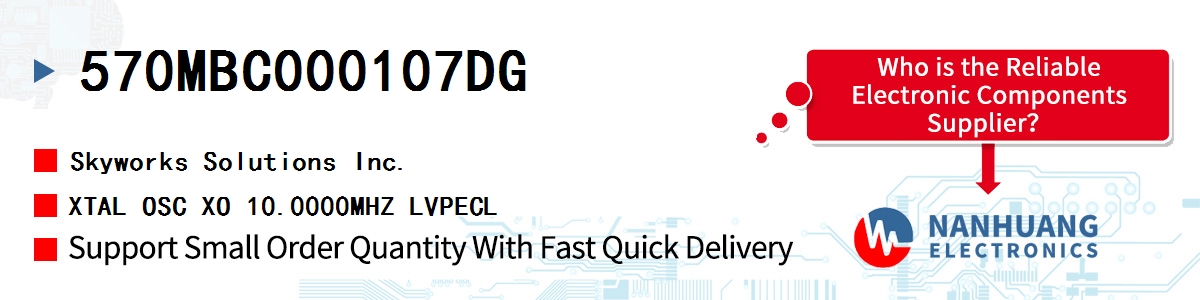 570MBC000107DG

Skyworks Solutions Inc.

XTAL OSC XO 10.0000MHZ LVPECL

Support Small Order Quantity With Fast Quick Delivery

Who is the Reliable Electronic Components Supplier?

NANHUANG ELECTRONICS